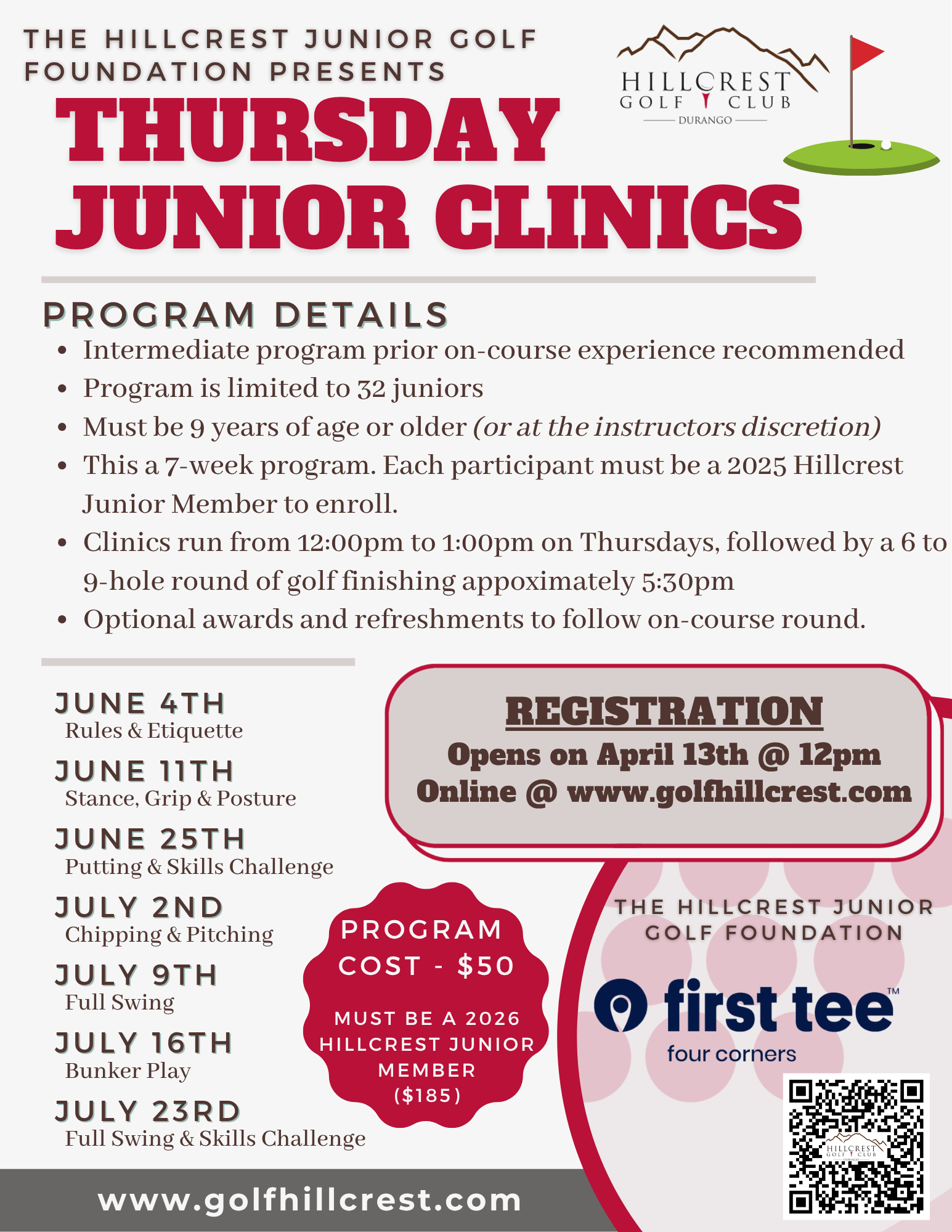 THE HILLCREST JUNIOR GOLF FOUNDATION PRESENTS

HILLCREST
GOLF CLUB
DURANGO

THURSDAY JUNIOR CLINICS

PROGRAM DETAILS
• Intermediate program prior on-course experience recommended
• Program is limited to 32 juniors
• Must be 9 years of age or older (or at the instructors discretion)
• This a 7-week program. Each participant must be a 2025 Hillcrest Junior Member to enroll.
• Clinics run from 12:00pm to 1:00pm on Thursdays, followed by a 6 to 9-hole round of golf finishing appoximately 5:30pm
• Optional awards and refreshments to follow on-course round.

JUNE 4TH
Rules & Etiquette

JUNE 11TH
Stance, Grip & Posture

JUNE 25TH
Putting & Skills Challenge

JULY 2ND
Chipping & Pitching

JULY 9TH
Full Swing

JULY 16TH
Bunker Play

JULY 23RD
Full Swing & Skills Challenge

REGISTRATION
Opens on April 13th @ 12pm
Online @ www.golfhillcrest.com

PROGRAM COST - $50

MUST BE A 2026 HILLCREST JUNIOR MEMBER ($185)

THE HILLCREST JUNIOR GOLF FOUNDATION

first tee™
four corners

www.golfhillcrest.com